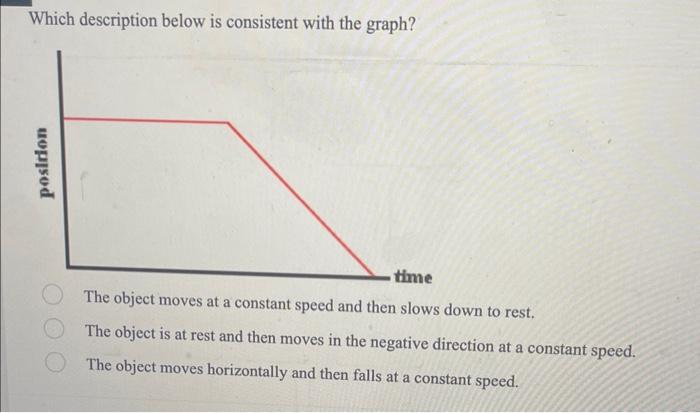 Which description below is consistent with the graph?

position

time

The object moves at a constant speed and then slows down to rest.

The object is at rest and then moves in the negative direction at a constant speed.

The object moves horizontally and then falls at a constant speed.